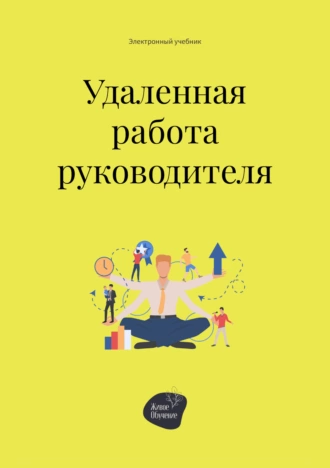 Электронный учебник

Удаленная работа руководителя

Живое Обучение